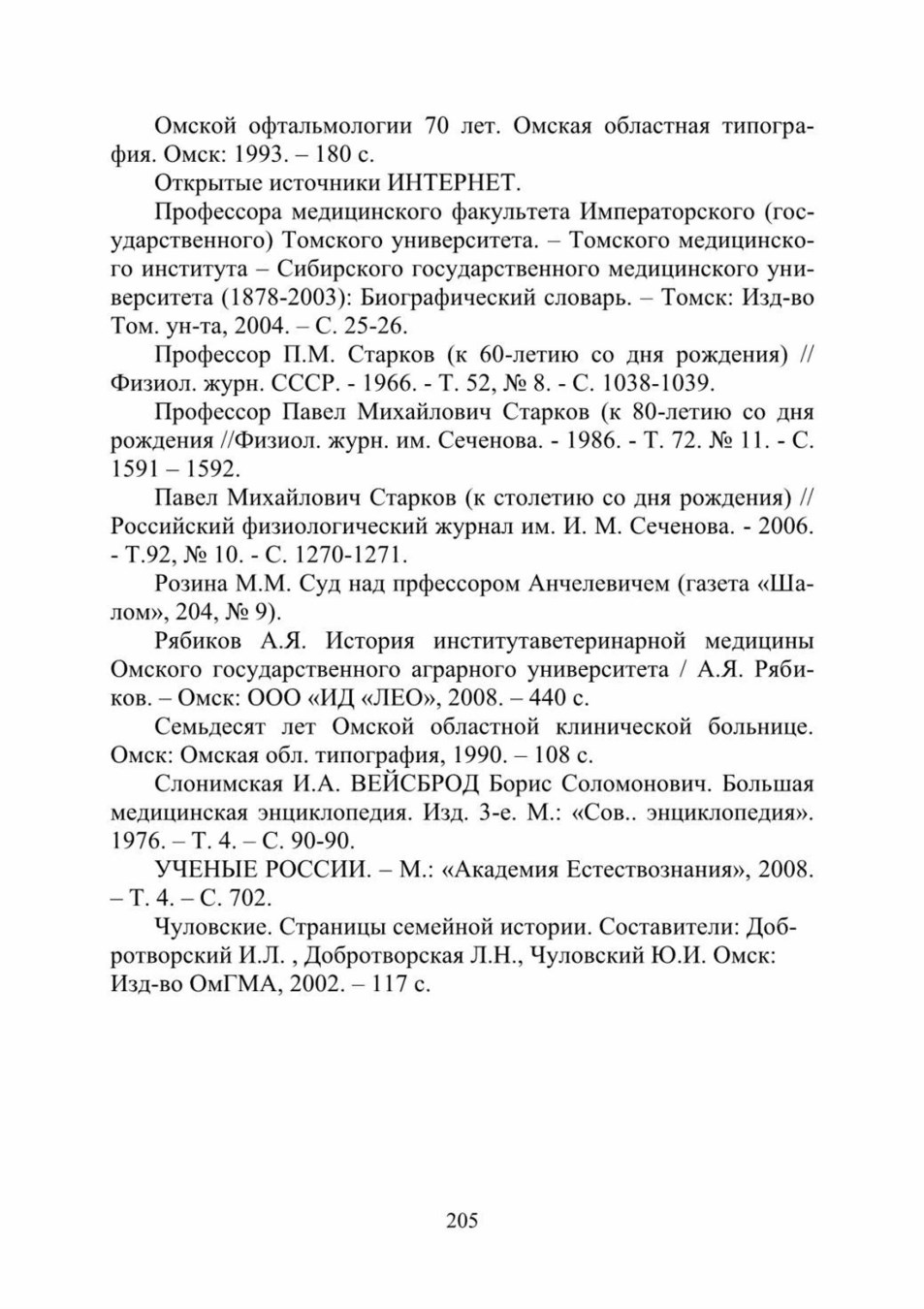 Омской офтальмологии 70 лет. Омская областная типография. Омск: 1993. – 180 с.

Открытые источники ИНТЕРНЕТ.

Профессора медицинского факультета Императорского (государственного) Томского университета. – Томского медицинского института – Сибирского государственного медицинского университета (1878-2003): Биографический словарь. – Томск: Изд-во Том. ун-та, 2004. – С. 25-26.

Профессор П.М. Старков (к 60-летию со дня рождения) // Физиол. журн. СССР. - 1966. - Т. 52, № 8. - С. 1038-1039.

Профессор Павел Михайлович Старков (к 80-летию со дня рождения //Физиол. журн. им. Сеченова. - 1986. - Т. 72. № 11. - С. 1591 – 1592.

Павел Михайлович Старков (к столетию со дня рождения) // Российский физиологический журнал им. И. М. Сеченова. - 2006. - Т.92, № 10. - С. 1270-1271.

Розина М.М. Суд над прфессором Анчелевичем (газета «Шалом», 204, № 9).

Рябиков А.Я. История институтаветеринарной медицины Омского государственного аграрного университета / А.Я. Рябиков. – Омск: ООО «ИД «ЛЕО», 2008. – 440 с.

Семьдесят лет Омской областной клинической больнице. Омск: Омская обл. типография, 1990. – 108 с.

Слонимская И.А. ВЕЙСБРОД Борис Соломонович. Большая медицинская энциклопедия. Изд. 3-е. М.: «Сов.. энциклопедия». 1976. – Т. 4. – С. 90-90.

УЧЕНЫЕ РОССИИ. – М.: «Академия Естествознания», 2008. – Т. 4. – С. 702.

Чуловские. Страницы семейной истории. Составители: Добротворский И.Л. , Добротворская Л.Н., Чуловский Ю.И. Омск: Изд-во ОмГМА, 2002. – 117 с.

205